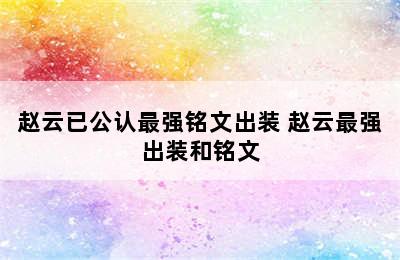 赵云已公认最强铭文出装 赵云最强出装和铭文